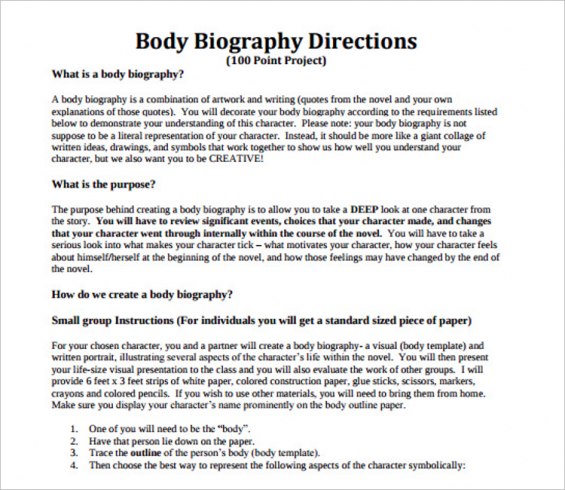 Body Biography Directions
(100 Point Project)

What is a body biography?

A body biography is a combination of artwork and writing (quotes from the novel and your own explanations of those quotes). You will decorate your body biography according to the requirements listed below to demonstrate your understanding of this character. Please note: your body biography is not suppose to be a literal representation of your character. Instead, it should be more like a giant collage of written ideas, drawings, and symbols that work together to show us how well you understand your character, but we also want you to be CREATIVE!

What is the purpose?

The purpose behind creating a body biography is to allow you to take a DEEP look at one character from the story. You will have to review significant events, choices that your character made, and changes that your character went through internally within the course of the novel. You will have to take a serious look into what makes your character tick – what motivates your character, how your character feels about himself/herself at the beginning of the novel, and how those feelings may have changed by the end of the novel.

How do we create a body biography?

Small group Instructions (For individuals you will get a standard sized piece of paper)

For your chosen character, you and a partner will create a body biography- a visual (body template) and written portrait, illustrating several aspects of the character's life within the novel. You will then present your life-size visual presentation to the class and you will also evaluate the work of other groups. I will provide 6 feet x 3 feet strips of white paper, colored construction paper, glue sticks, scissors, markers, crayons and colored pencils. If you wish to use other materials, you will need to bring them from home. Make sure you display your character's name prominently on the body outline paper.

1. One of you will need to be the "body".
2. Have that person lie down on the paper.
3. Trace the outline of the person's body (body template).
4. Then choose the best way to represent the following aspects of the character symbolically: